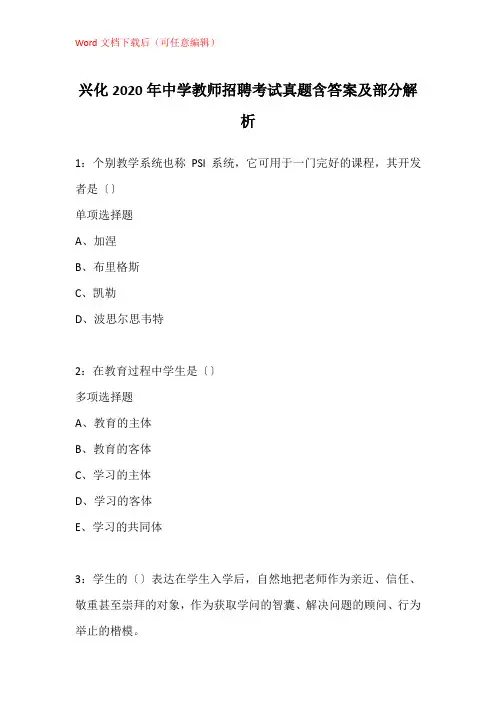 Word 文档下载后（可任意编辑）

兴化 2020 年中学教师招聘考试真题含答案及部分解析

1：个别教学系统也称 PSI 系统，它可用于一门完好的课程，其开发者是〔〕

单项选择题

A、加涅

B、布里格斯

C、凯勒

D、波思尔思韦特

2：在教育过程中学生是〔〕

多项选择题

A、教育的主体

B、教育的客体

C、学习的主体

D、学习的客体

E、学习的共同体

3：学生的〔〕表达在学生入学后，自然地把老师作为亲近、信任、敬重甚至崇拜的对象，作为获取学问的智囊、解决问题的顾问、行为举止的楷模。